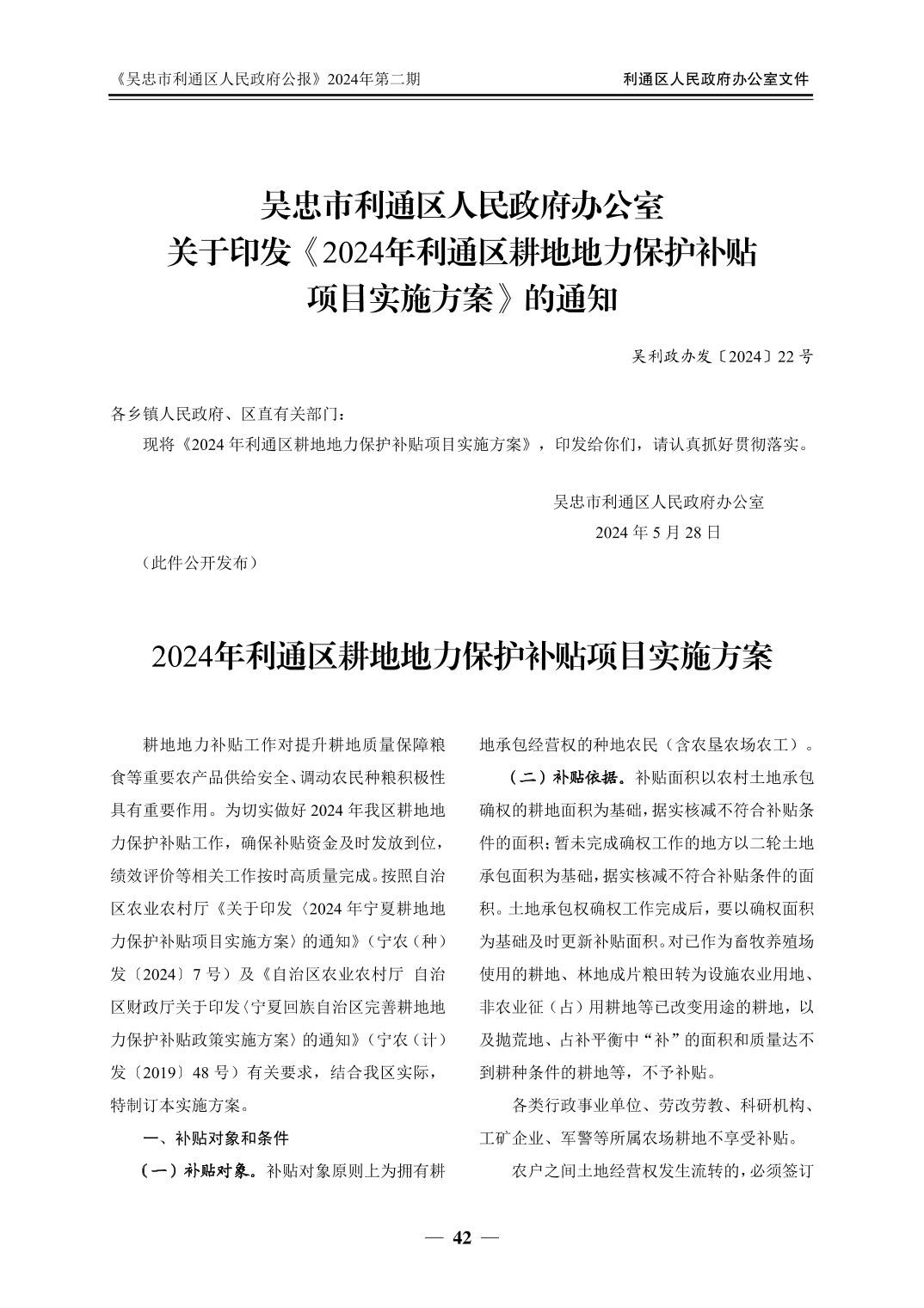 《吴忠市利通区人民政府公报》2024年第二期

利通区人民政府办公室文件

吴忠市利通区人民政府办公室
关于印发《2024年利通区耕地地力保护补贴项目实施方案》的通知

吴利政办发〔2024〕22号

各乡镇人民政府、区直有关部门：

现将《2024年利通区耕地地力保护补贴项目实施方案》，印发给你们，请认真抓好贯彻落实。

吴忠市利通区人民政府办公室
2024年5月28日

（此件公开发布）

2024年利通区耕地地力保护补贴项目实施方案

耕地地力补贴工作对提升耕地质量保障粮食等重要农产品供给安全、调动农民种粮积极性具有重要作用。为切实做好2024年我区耕地地力保护补贴工作，确保补贴资金及时发放到位，绩效评价等相关工作按时高质量完成。按照自治区农业农村厅《关于印发〈2024年宁夏耕地地力保护补贴项目实施方案〉的通知》（宁农（种）发〔2024〕7号）及《自治区农业农村厅 自治区财政厅关于印发〈宁夏回族自治区完善耕地地力保护补贴政策实施方案〉的通知》（宁农（计）发〔2019〕48号）有关要求，结合我区实际，特制订本实施方案。

一、补贴对象和条件

（一）补贴对象。补贴对象原则上为拥有耕地承包经营权的种地农民（含农垦农场农工）。

（二）补贴依据。补贴面积以农村土地承包确权的耕地面积为基础，据实核减不符合补贴条件的面积；暂未完成确权工作的地方以二轮土地承包面积为基础，据实核减不符合补贴条件的面积。土地承包权确权工作完成后，要以确权面积为基础及时更新补贴面积。对已作为畜牧养殖场使用的耕地、林地成片粮田转为设施农业用地、非农业征（占）用耕地等已改变用途的耕地，以及抛荒地、占补平衡中“补”的面积和质量达不到耕种条件的耕地等，不予补贴。

各类行政事业单位、劳改劳教、科研机构、工矿企业、军警等所属农场耕地不享受补贴。

农户之间土地经营权发生流转的，必须签订

— 42 —